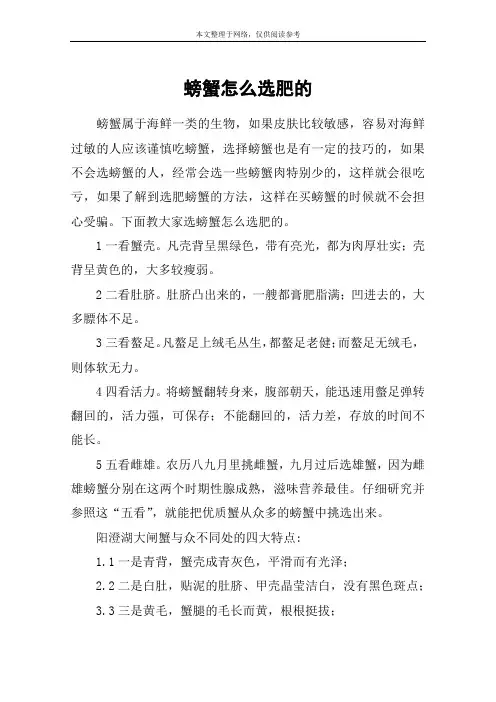 本文整理于网络，仅供阅读参考

螃蟹怎么选肥的

螃蟹属于海鲜一类的生物，如果皮肤比较敏感，容易对海鲜过敏的人应该谨慎吃螃蟹，选择螃蟹也是有一定的技巧的，如果不会选螃蟹的人，经常会选一些螃蟹肉特别少的，这样就会很吃亏，如果了解到选肥螃蟹的方法，这样在买螃蟹的时候就不会担心受骗。下面教大家选螃蟹怎么选肥的。

1 一看蟹壳。凡壳背呈黑绿色，带有亮光，都为肉厚壮实；壳背呈黄色的，大多较瘦弱。

2 二看肚脐。肚脐凸出来的，一艘都膏肥脂满；凹进去的，大多膘体不足。

3 三看螯足。凡螯足上绒毛丛生，都螯足老健；而螯足无绒毛，则体软无力。

4 四看活力。将螃蟹翻转身来，腹部朝天，能迅速用螯足弹转翻回的，活力强，可保存；不能翻回的，活力差，存放的时间不能长。

5 五看雌雄。农历八九月里挑雌蟹，九月过后选雄蟹，因为雌雄螃蟹分别在这两个时期性腺成熟，滋味营养最佳。仔细研究并参照这“五看”，就能把优质蟹从众多的螃蟹中挑选出来。

阳澄湖大闸蟹与众不同处的四大特点：

1.1 一是青背，蟹壳成青灰色，平滑而有光泽；

2.2 二是白肚，贴泥的肚脐、甲壳晶莹洁白，没有黑色斑点；

3.3 三是黄毛，蟹腿的毛长而黄，根根挺拔；